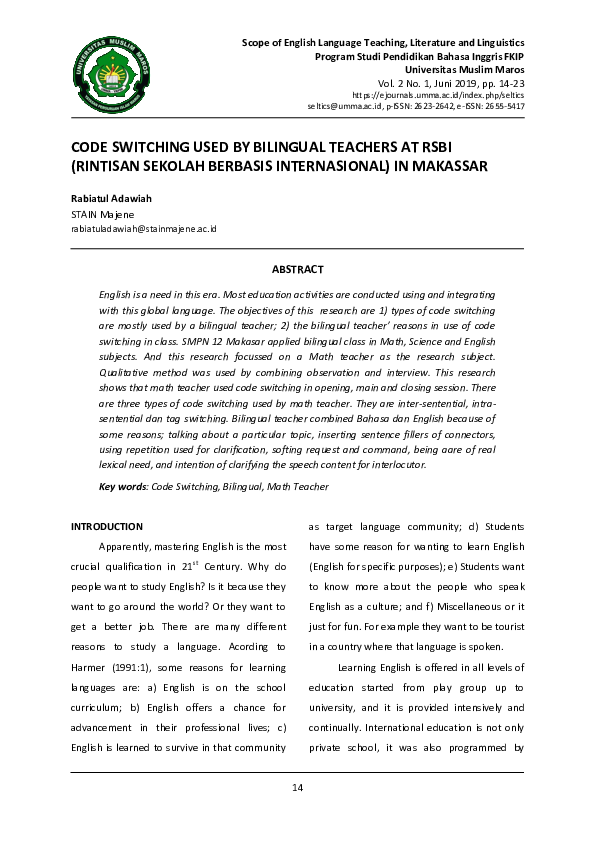 UNIVERSITAS MUSLIM MAROS

Scope of English Language Teaching, Literature and Linguistics
Program Studi Pendidikan Bahasa Inggris FKIP
Universitas Muslim Maros
Vol. 2 No. 1, Juni 2019, pp. 14-23
https://ejournals.umma.ac.id/index.php/seltics
seltics@umma.ac.id, p-ISSN: 2623-2642, e-ISSN: 2655-5417

CODE SWITCHING USED BY BILINGUAL TEACHERS AT RSBI (RINTISAN SEKOLAH BERBASIS INTERNASIONAL) IN MAKASSAR

Rabiatul Adawiah
STAIN Majene
rabiatuladawiah@stainmajene.ac.id

ABSTRACT

English is a need in this era. Most education activities are conducted using and integrating with this global language. The objectives of this research are 1) types of code switching are mostly used by a bilingual teacher; 2) the bilingual teacher' reasons in use of code switching in class. SMPN 12 Makasar applied bilingual class in Math, Science and English subjects. And this research focussed on a Math teacher as the research subject. Qualitative method was used by combining observation and interview. This research shows that math teacher used code switching in opening, main and closing session. There are three types of code switching used by math teacher. They are inter-sentential, intra-sentential dan tag switching. Bilingual teacher combined Bahasa dan English because of some reasons; talking about a particular topic, inserting sentence fillers of connectors, using repetition used for clarification, softing request and command, being aare of real lexical need, and intention of clarifying the speech content for interlocutor.

Key words: Code Switching, Bilingual, Math Teacher

INTRODUCTION

Apparently, mastering English is the most crucial qualification in $21^{st}$ Century. Why do people want to study English? Is it because they want to go around the world? Or they want to get a better job. There are many different reasons to study a language. Acording to Harmer (1991:1), some reasons for learning languages are: a) English is on the school curriculum; b) English offers a chance for advancement in their professional lives; c) English is learned to survive in that community as target language community; d) Students have some reason for wanting to learn English (English for specific purposes); e) Students want to know more about the people who speak English as a culture; and f) Miscellaneous or it just for fun. For example they want to be tourist in a country where that language is spoken.

Learning English is offered in all levels of education started from play group up to university, and it is provided intensively and continually. International education is not only private school, it was also programmed by

14